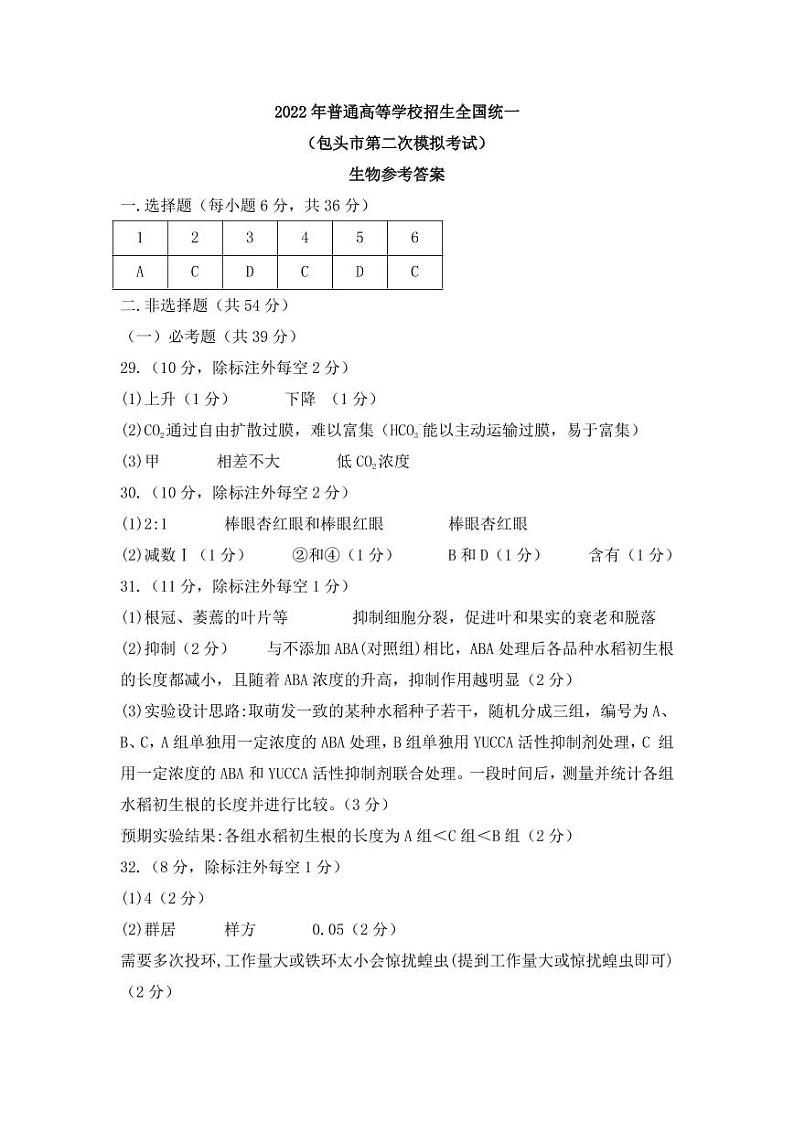 2022 年普通高等学校招生全国统一

（包头市第二次模拟考试）

生物参考答案

一.选择题（每小题 6 分，共 36 分）

| 1 | 2 | 3 | 4 | 5 | 6 |
|---|---|---|---|---|---|
| A | C | D | C | D | C |

二.非选择题（共 54 分）

（一）必考题（共 39 分）

29.（10 分，除标注外每空 2 分）

(1)上升（1 分）　　下降　（1 分）

(2)$CO_2$通过自由扩散过膜，难以富集（$HCO_3^-$能以主动运输过膜，易于富集）

(3)甲　　相差不大　　低 $CO_2$浓度

30.（10 分，除标注外每空 2 分）

(1)2:1　　棒眼杏红眼和棒眼红眼　　棒眼杏红眼

(2)减数Ⅰ（1 分）　　②和④（1 分）　　B 和 D（1 分）　　含有（1 分）

31.（11 分，除标注外每空 1 分）

(1)根冠、萎蔫的叶片等　　抑制细胞分裂，促进叶和果实的衰老和脱落

(2)抑制（2 分）　　与不添加 ABA(对照组)相比，ABA 处理后各品种水稻初生根的长度都减小，且随着 ABA 浓度的升高，抑制作用越明显（2 分）

(3)实验设计思路:取萌发一致的某种水稻种子若干，随机分成三组，编号为 A、B、C，A 组单独用一定浓度的 ABA 处理，B 组单独用 YUCCA 活性抑制剂处理，C 组用一定浓度的 ABA 和 YUCCA 活性抑制剂联合处理。一段时间后，测量并统计各组水稻初生根的长度并进行比较。（3 分）

预期实验结果:各组水稻初生根的长度为 A 组<C 组<B 组（2 分）

32.（8 分，除标注外每空 1 分）

(1)4（2 分）

(2)群居　　样方　　0.05（2 分）

需要多次投环,工作量大或铁环太小会惊扰蝗虫(提到工作量大或惊扰蝗虫即可)（2 分）